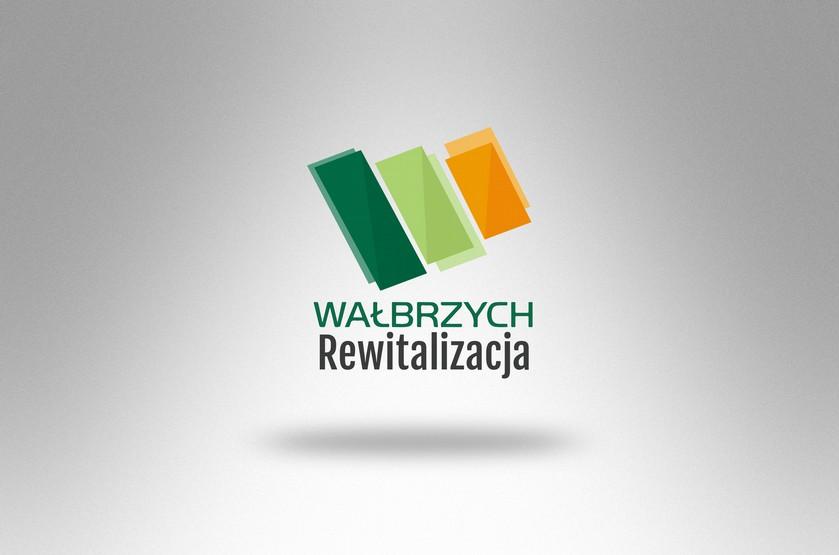 WAŁBRZYCH
Rewitalizacja